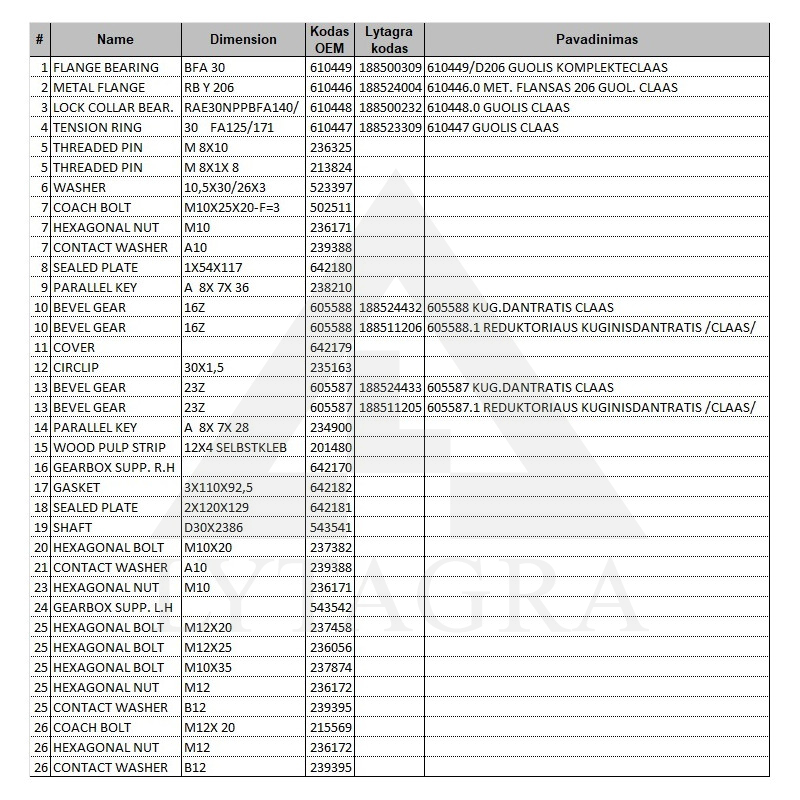 | # | Name | Dimension | Kodas OEM | Lytagra kodas | Pavadinimas |
|---|---|---|---|---|---|
| 1 | FLANGE BEARING | BFA 30 | 610449 | 188500309 | 610449/D206 GUOLIS KOMPLEKTECLAAS |
| 2 | METAL FLANGE | RB Y 206 | 610446 | 188524004 | 610446.0 MET. FLANSAS 206 GUOL. CLAAS |
| 3 | LOCK COLLAR BEAR. | RAE30NPPBFA140/ | 610448 | 188500232 | 610448.0 GUOLIS CLAAS |
| 4 | TENSION RING | 30 FA125/171 | 610447 | 188523309 | 610447 GUOLIS CLAAS |
| 5 | THREADED PIN | M 8X10 | 236325 | | |
| 5 | THREADED PIN | M 8X1X 8 | 213824 | | |
| 6 | WASHER | 10,5X30/26X3 | 523397 | | |
| 7 | COACH BOLT | M10X25X20-F=3 | 502511 | | |
| 7 | HEXAGONAL NUT | M10 | 236171 | | |
| 7 | CONTACT WASHER | A10 | 239388 | | |
| 8 | SEALED PLATE | 1X54X117 | 642180 | | |
| 9 | PARALLEL KEY | A 8X 7X 36 | 238210 | | |
| 10 | BEVEL GEAR | 16Z | 605588 | 188524432 | 605588 KUG.DANTRATIS CLAAS |
| 10 | BEVEL GEAR | 16Z | 605588 | 188511206 | 605588.1 REDUKTORIAUS KUGINISDANTRATIS /CLAAS/ |
| 11 | COVER | | 642179 | | |
| 12 | CIRCLIP | 30X1,5 | 235163 | | |
| 13 | BEVEL GEAR | 23Z | 605587 | 188524433 | 605587 KUG.DANTRATIS CLAAS |
| 13 | BEVEL GEAR | 23Z | 605587 | 188511205 | 605587.1 REDUKTORIAUS KUGINISDANTRATIS /CLAAS/ |
| 14 | PARALLEL KEY | A 8X 7X 28 | 234900 | | |
| 15 | WOOD PULP STRIP | 12X4 SELBSTKLEB | 201480 | | |
| 16 | GEARBOX SUPP. R.H | | 642170 | | |
| 17 | GASKET | 3X110X92,5 | 642182 | | |
| 18 | SEALED PLATE | 2X120X129 | 642181 | | |
| 19 | SHAFT | D30X2386 | 543541 | | |
| 20 | HEXAGONAL BOLT | M10X20 | 237382 | | |
| 21 | CONTACT WASHER | A10 | 239388 | | |
| 23 | HEXAGONAL NUT | M10 | 236171 | | |
| 24 | GEARBOX SUPP. L.H | | 543542 | | |
| 25 | HEXAGONAL BOLT | M12X20 | 237458 | | |
| 25 | HEXAGONAL BOLT | M12X25 | 236056 | | |
| 25 | HEXAGONAL BOLT | M10X35 | 237874 | | |
| 25 | HEXAGONAL NUT | M12 | 236172 | | |
| 25 | CONTACT WASHER | B12 | 239395 | | |
| 26 | COACH BOLT | M12X 20 | 215569 | | |
| 26 | HEXAGONAL NUT | M12 | 236172 | | |
| 26 | CONTACT WASHER | B12 | 239395 | | |

LYTAGRA